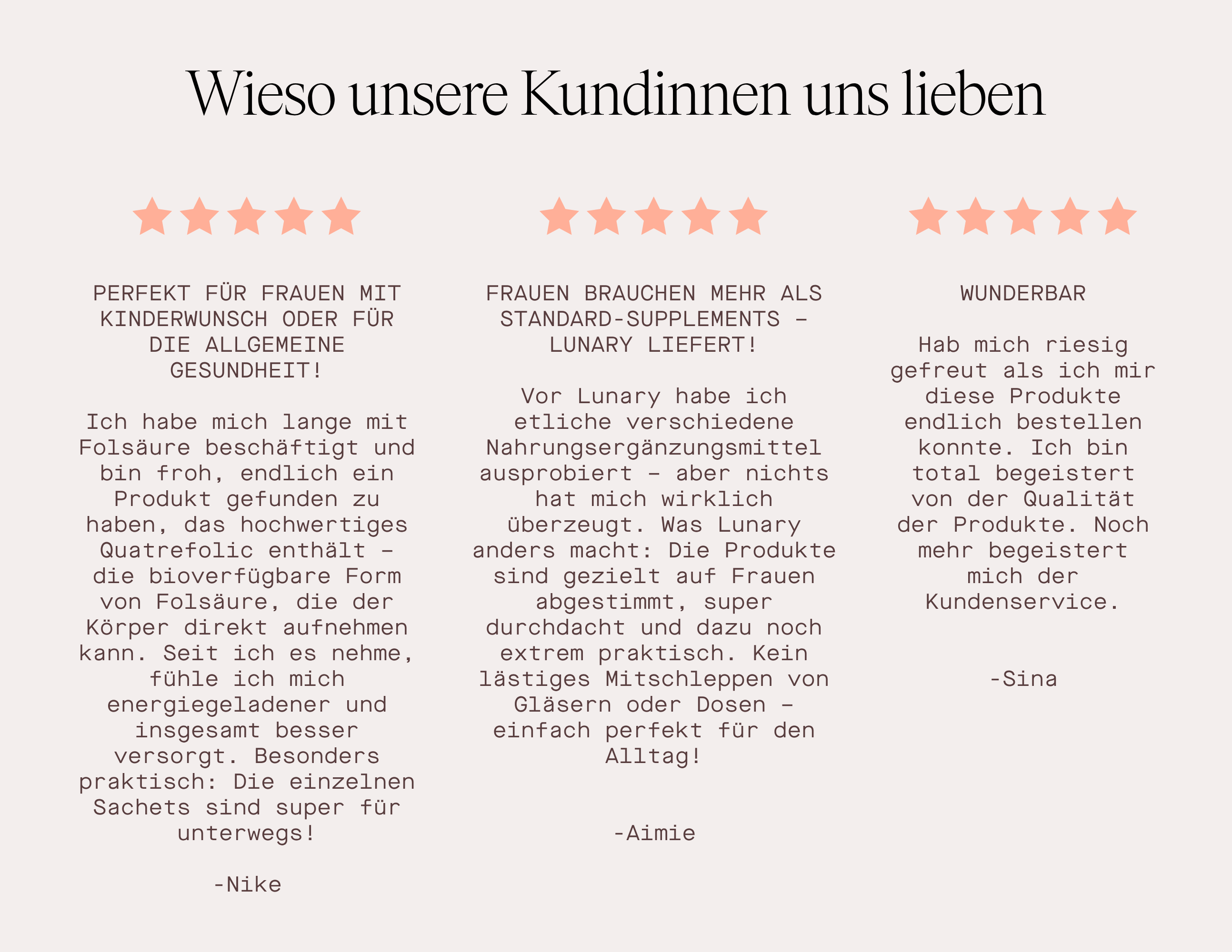 Wieso unsere Kundinnen uns lieben

PERFEKT FÜR FRAUEN MIT KINDERWUNSCH ODER FÜR DIE ALLGEMEINE GESUNDHEIT!

Ich habe mich lange mit Folsäure beschäftigt und bin froh, endlich ein Produkt gefunden zu haben, das hochwertiges Quatrefolic enthält – die bioverfügbare Form von Folsäure, die der Körper direkt aufnehmen kann. Seit ich es nehme, fühle ich mich energiegeladener und insgesamt besser versorgt. Besonders praktisch: Die einzelnen Sachets sind super für unterwegs!

-Nike

FRAUEN BRAUCHEN MEHR ALS STANDARD-SUPPLEMENTS – LUNARY LIEFERT!

Vor Lunary habe ich etliche verschiedene Nahrungsergänzungsmittel ausprobiert – aber nichts hat mich wirklich überzeugt. Was Lunary anders macht: Die Produkte sind gezielt auf Frauen abgestimmt, super durchdacht und dazu noch extrem praktisch. Kein lästiges Mitschleppen von Gläsern oder Dosen – einfach perfekt für den Alltag!

-Aimie

WUNDERBAR

Hab mich riesig gefreut als ich mir diese Produkte endlich bestellen konnte. Ich bin total begeistert von der Qualität der Produkte. Noch mehr begeistert mich der Kundenservice.

-Sina